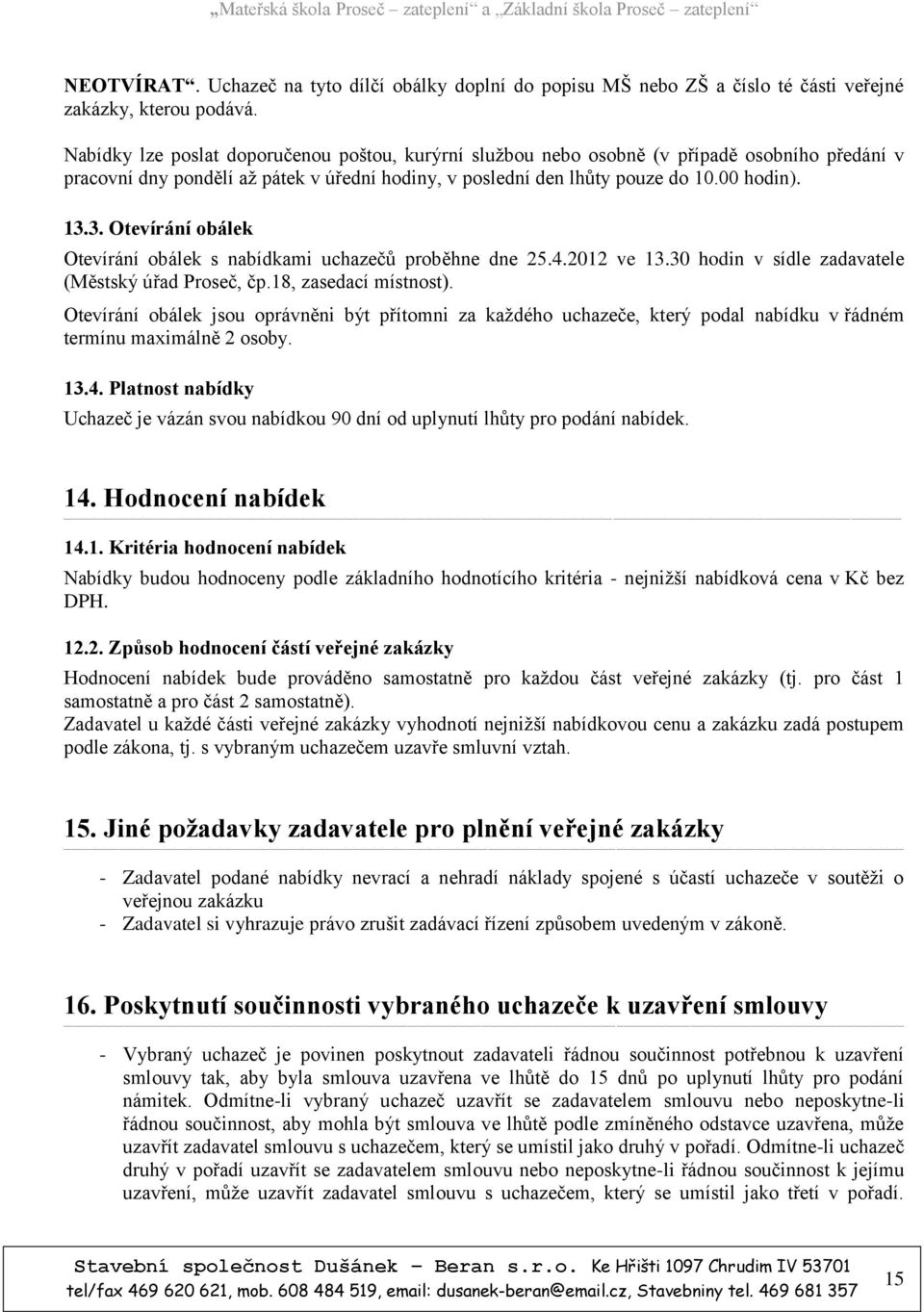 „Mateřská škola Proseč zateplení“ a „Základní škola Proseč zateplení“

NEOTVÍRAT“. Uchazeč na tyto dílčí obálky doplní do popisu MŠ nebo ZŠ a číslo té části veřejné zakázky, kterou podává.

Nabídky lze poslat doporučenou poštou, kurýrní službou nebo osobně (v případě osobního předání v pracovní dny pondělí až pátek v úřední hodiny, v poslední den lhůty pouze do 10.00 hodin).

13.3. Otevírání obálek

Otevírání obálek s nabídkami uchazečů proběhne dne 25.4.2012 ve 13.30 hodin v sídle zadavatele (Městský úřad Proseč, čp.18, zasedací místnost).

Otevírání obálek jsou oprávněni být přítomni za každého uchazeče, který podal nabídku v řádném termínu maximálně 2 osoby.

13.4. Platnost nabídky

Uchazeč je vázán svou nabídkou 90 dní od uplynutí lhůty pro podání nabídek.

14. Hodnocení nabídek

14.1. Kritéria hodnocení nabídek

Nabídky budou hodnoceny podle základního hodnotícího kritéria - nejnižší nabídková cena v Kč bez DPH.

12.2. Způsob hodnocení částí veřejné zakázky

Hodnocení nabídek bude prováděno samostatně pro každou část veřejné zakázky (tj. pro část 1 samostatně a pro část 2 samostatně).
Zadavatel u každé části veřejné zakázky vyhodnotí nejnižší nabídkovou cenu a zakázku zadá postupem podle zákona, tj. s vybraným uchazečem uzavře smluvní vztah.

15. Jiné požadavky zadavatele pro plnění veřejné zakázky

- Zadavatel podané nabídky nevrací a nehradí náklady spojené s účastí uchazeče v soutěži o veřejnou zakázku
- Zadavatel si vyhrazuje právo zrušit zadávací řízení způsobem uvedeným v zákoně.

16. Poskytnutí součinnosti vybraného uchazeče k uzavření smlouvy

- Vybraný uchazeč je povinen poskytnout zadavateli řádnou součinnost potřebnou k uzavření smlouvy tak, aby byla smlouva uzavřena ve lhůtě do 15 dnů po uplynutí lhůty pro podání námitek. Odmítne-li vybraný uchazeč uzavřít se zadavatelem smlouvu nebo neposkytne-li řádnou součinnost, aby mohla být smlouva ve lhůtě podle zmíněného odstavce uzavřena, může uzavřít zadavatel smlouvu s uchazečem, který se umístil jako druhý v pořadí. Odmítne-li uchazeč druhý v pořadí uzavřít se zadavatelem smlouvu nebo neposkytne-li řádnou součinnost k jejímu uzavření, může uzavřít zadavatel smlouvu s uchazečem, který se umístil jako třetí v pořadí.

Stavební společnost Dušánek – Beran s.r.o. Ke Hřišti 1097 Chrudim IV 53701
tel/fax 469 620 621, mob. 608 484 519, email: dusanek-beran@email.cz, Stavebniny tel. 469 681 357

15